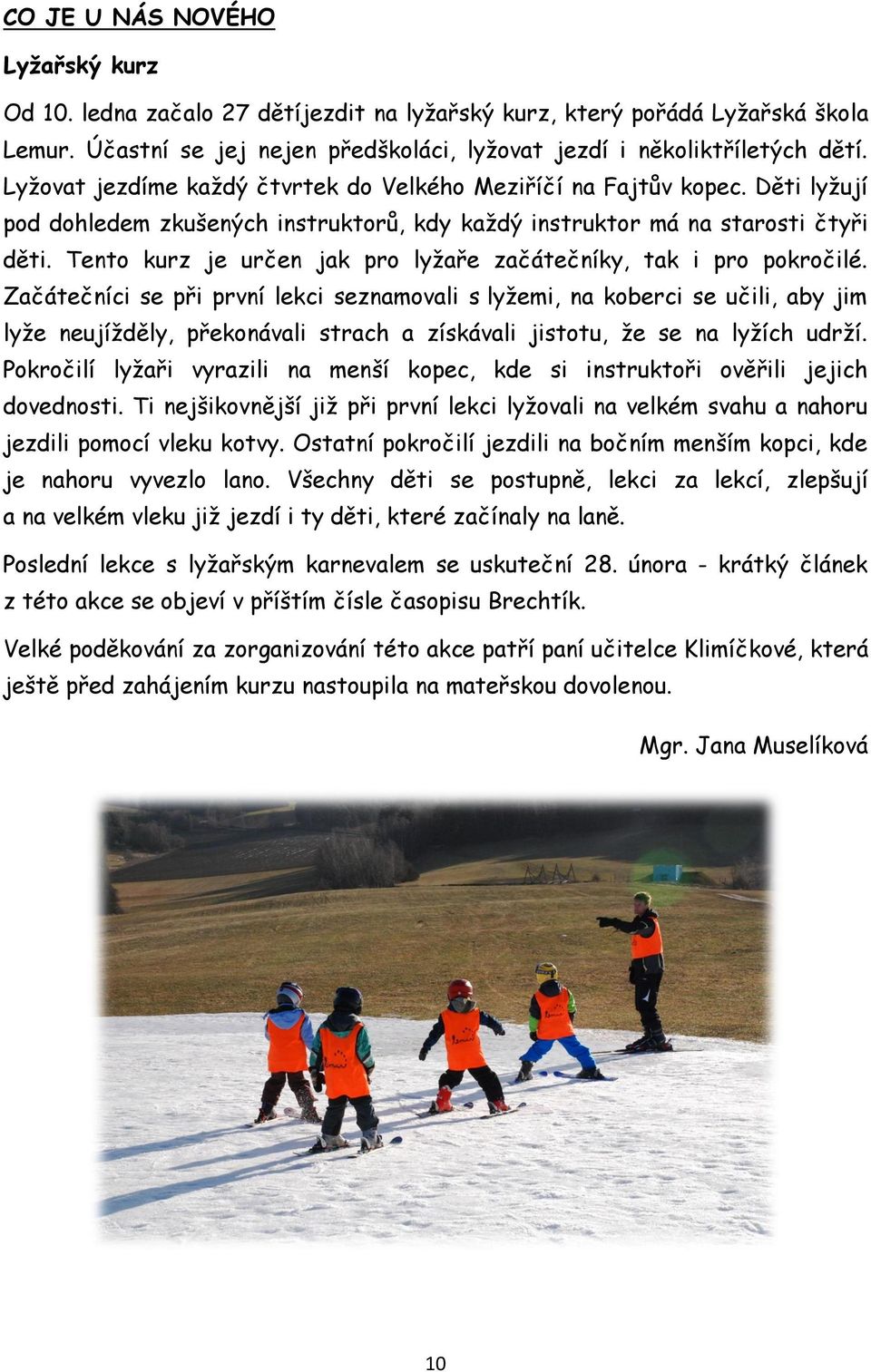 CO JE U NÁS NOVÉHO

Lyžařský kurz

Od 10. ledna začalo 27 dětíjezdit na lyžařský kurz, který pořádá Lyžařská škola Lemur. Účastní se jej nejen předškoláci, lyžovat jezdí i několiktříletých dětí. Lyžovat jezdíme každý čtvrtek do Velkého Meziříčí na Fajtův kopec. Děti lyžují pod dohledem zkušených instruktorů, kdy každý instruktor má na starosti čtyři děti. Tento kurz je určen jak pro lyžaře začátečníky, tak i pro pokročilé. Začátečníci se při první lekci seznamovali s lyžemi, na koberci se učili, aby jim lyže neujížděly, překonávali strach a získávali jistotu, že se na lyžích udrží. Pokročilí lyžaři vyrazili na menší kopec, kde si instruktoři ověřili jejich dovednosti. Ti nejšikovnější již při první lekci lyžovali na velkém svahu a nahoru jezdili pomocí vleku kotvy. Ostatní pokročilí jezdili na bočním menším kopci, kde je nahoru vyvezlo lano. Všechny děti se postupně, lekci za lekcí, zlepšují a na velkém vleku již jezdí i ty děti, které začínaly na laně.

Poslední lekce s lyžařským karnevalem se uskuteční 28. února - krátký článek z této akce se objeví v příštím čísle časopisu Brechtík.

Velké poděkování za zorganizování této akce patří paní učitelce Klimíčkové, která ještě před zahájením kurzu nastoupila na mateřskou dovolenou.

Mgr. Jana Muselíková

10